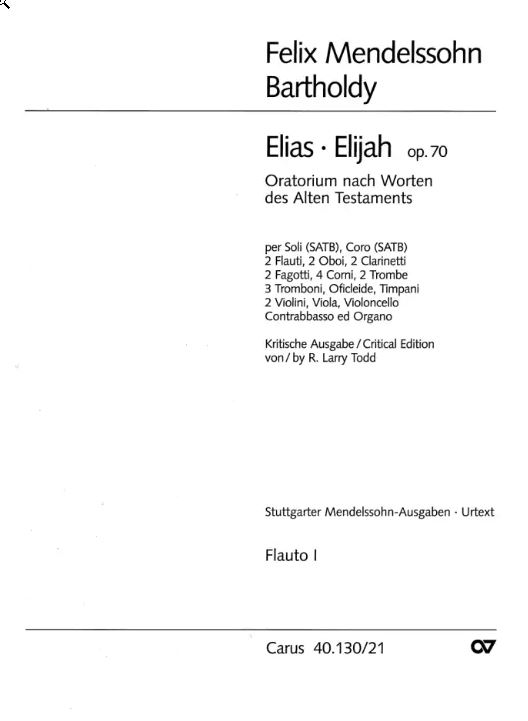 Felix Mendelssohn Bartholdy

Elias · Elijah op. 70

Oratorium nach Worten des Alten Testaments

per Soli (SATB), Coro (SATB)
2 Flauti, 2 Oboi, 2 Clarinetti
2 Fagotti, 4 Corni, 2 Trombe
3 Tromboni, Oficleide, Timpani
2 Violini, Viola, Violoncello
Contrabbasso ed Organo

Kritische Ausgabe / Critical Edition
von / by R. Larry Todd

Stuttgarter Mendelssohn-Ausgaben · Urtext

Flauto I

Carus 40.130/21